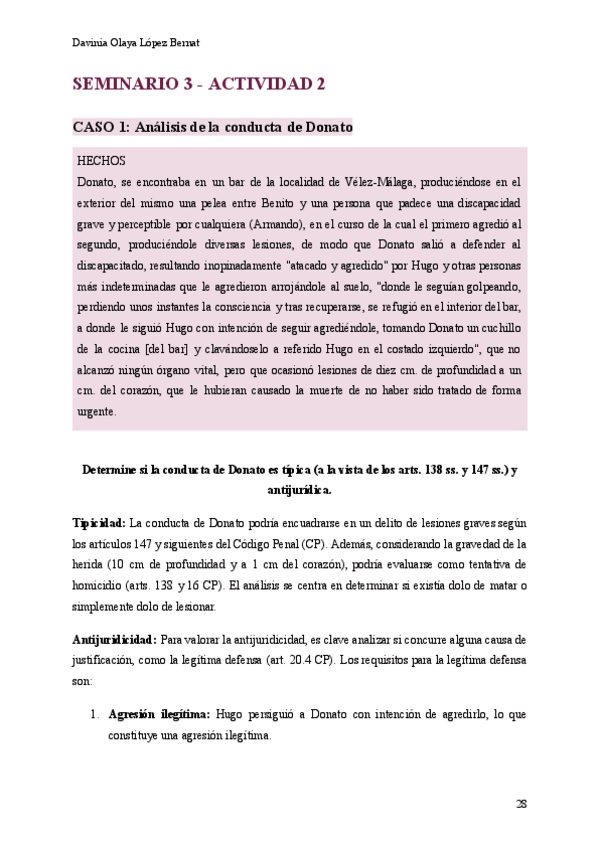 Davinia Olaya López Bernat

SEMINARIO 3 - ACTIVIDAD 2

CASO 1: Análisis de la conducta de Donato

HECHOS
Donato, se encontraba en un bar de la localidad de Vélez-Málaga, produciéndose en el exterior del mismo una pelea entre Benito y una persona que padece una discapacidad grave y perceptible por cualquiera (Armando), en el curso de la cual el primero agredió al segundo, produciéndole diversas lesiones, de modo que Donato salió a defender al discapacitado, resultando inopinadamente "atacado y agredido" por Hugo y otras personas más indeterminadas que le agredieron arrojándole al suelo, "donde le seguían golpeando, perdiendo unos instantes la consciencia y tras recuperarse, se refugió en el interior del bar, a donde le siguió Hugo con intención de seguir agrediéndole, tomando Donato un cuchillo de la cocina [del bar] y clavándoselo a referido Hugo en el costado izquierdo", que no alcanzó ningún órgano vital, pero que ocasionó lesiones de diez cm. de profundidad a un cm. del corazón, que le hubieran causado la muerte de no haber sido tratado de forma urgente.

Determine si la conducta de Donato es típica (a la vista de los arts. 138 ss. y 147 ss.) y antijurídica.

Tipicidad: La conducta de Donato podría encuadrarse en un delito de lesiones graves según los artículos 147 y siguientes del Código Penal (CP). Además, considerando la gravedad de la herida (10 cm de profundidad y a 1 cm del corazón), podría evaluarse como tentativa de homicidio (arts. 138 y 16 CP). El análisis se centra en determinar si existía dolo de matar o simplemente dolo de lesionar.

Antijuridicidad: Para valorar la antijuridicidad, es clave analizar si concurre alguna causa de justificación, como la legítima defensa (art. 20.4 CP). Los requisitos para la legítima defensa son:

1. Agresión ilegítima: Hugo persiguió a Donato con intención de agredirlo, lo que constituye una agresión ilegítima.

28